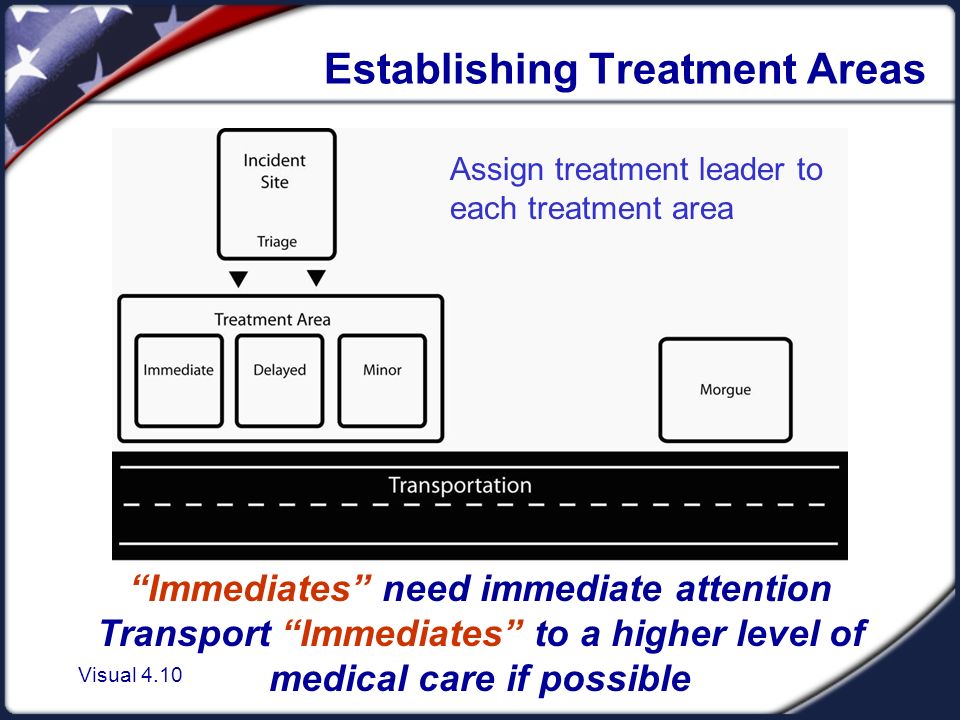 Establishing Treatment Areas

Incident Site

Triage

Assign treatment leader to each treatment area

Treatment Area

Immediate

Delayed

Minor

Morgue

Transportation

“Immediates” need immediate attention
Transport “Immediates” to a higher level of medical care if possible

Visual 4.10